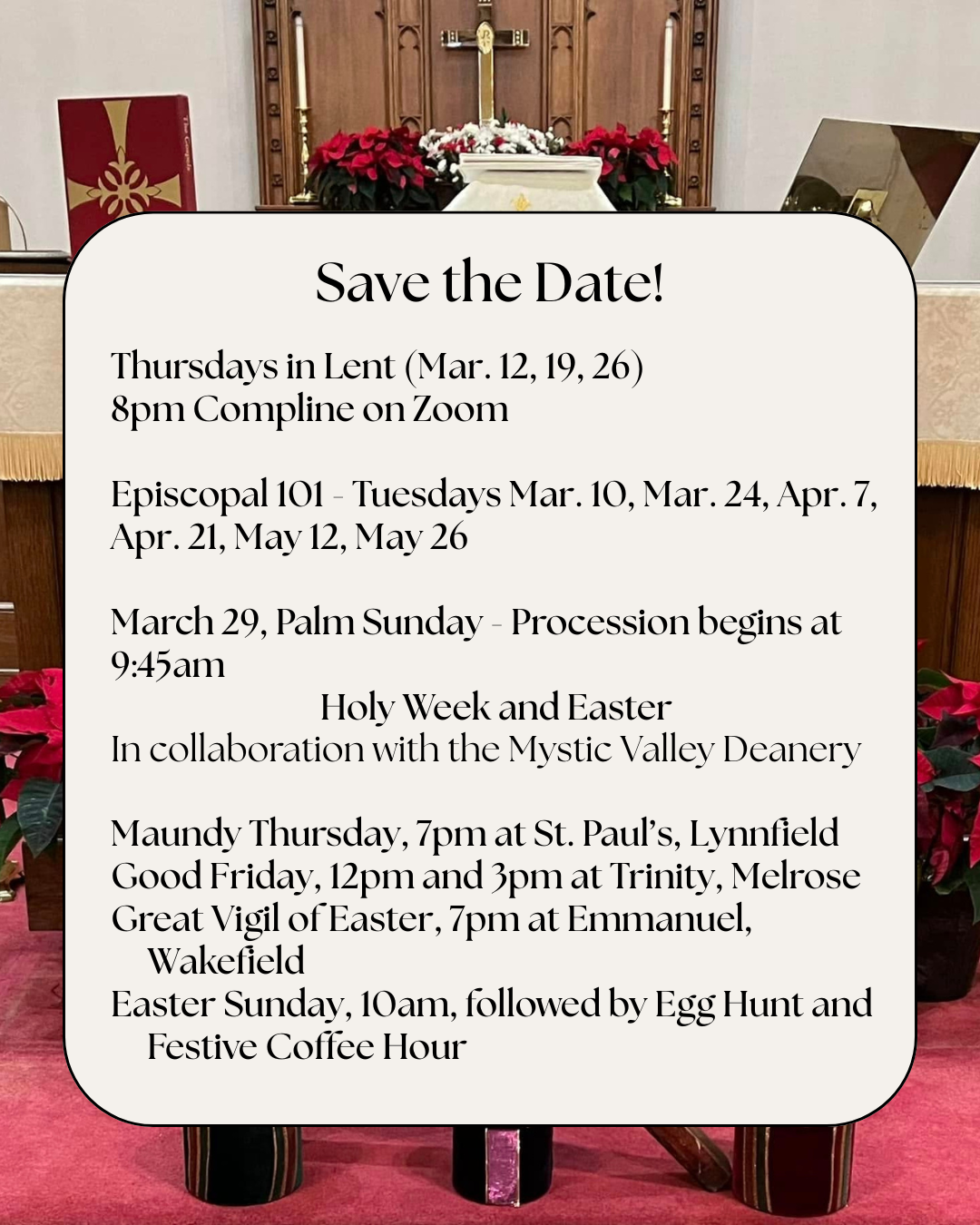 Save the Date!

Thursdays in Lent (Mar. 12, 19, 26)
8pm Compline on Zoom

Episcopal 101 - Tuesdays Mar. 10, Mar. 24, Apr. 7, Apr. 21, May 12, May 26

March 29, Palm Sunday - Procession begins at 9:45am

Holy Week and Easter
In collaboration with the Mystic Valley Deanery

Maundy Thursday, 7pm at St. Paul's, Lynnfield
Good Friday, 12pm and 3pm at Trinity, Melrose
Great Vigil of Easter, 7pm at Emmanuel, Wakefield
Easter Sunday, 10am, followed by Egg Hunt and Festive Coffee Hour